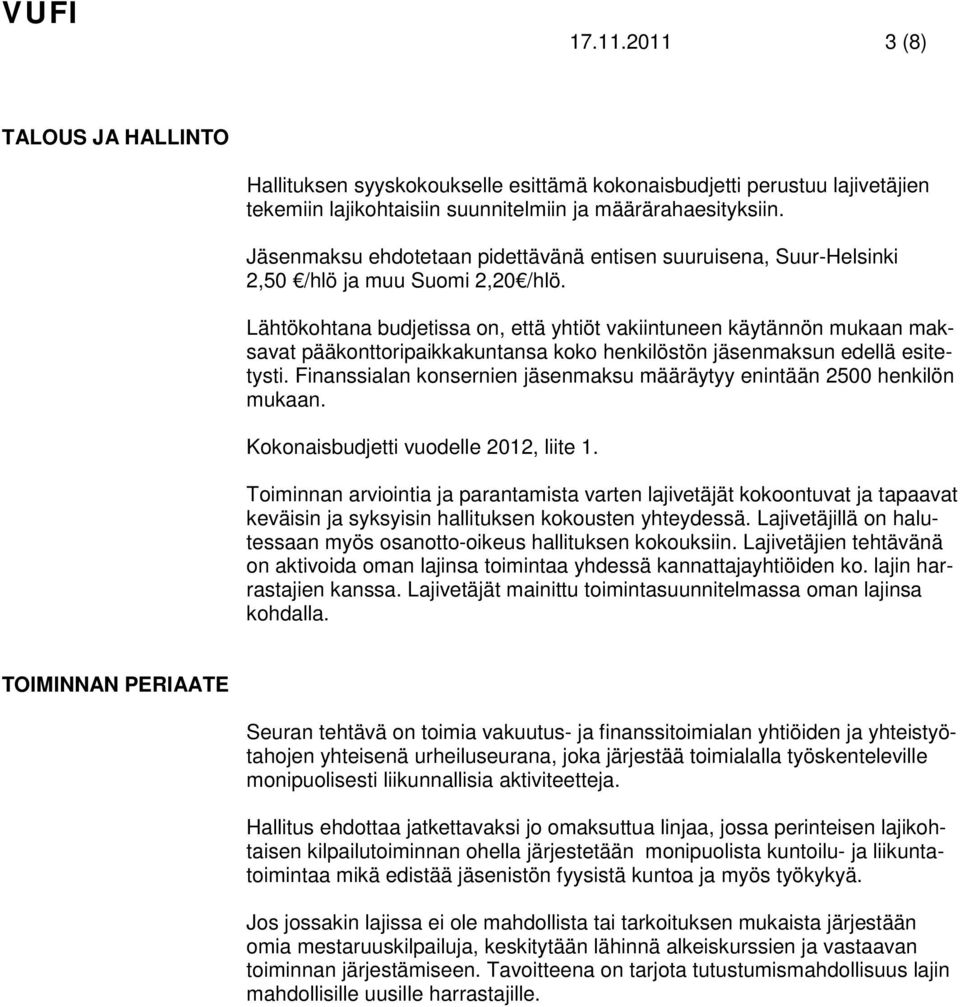 VUFI

17.11.2011 3 (8)

TALOUS JA HALLINTO

Hallituksen syyskokoukselle esittämä kokonaisbudjetti perustuu lajivetäjien tekemiin lajikohtaisiin suunnitelmiin ja määrärahaesityksiin.

Jäsenmaksu ehdotetaan pidettävänä entisen suuruisena, Suur-Helsinki 2,50 €/hlö ja muu Suomi 2,20€/hlö.

Lähtökohtana budjetissa on, että yhtiöt vakiintuneen käytännön mukaan maksavat pääkonttoripaikkakuntansa koko henkilöstön jäsenmaksun edellä esitetysti. Finanssialan konsernien jäsenmaksu määräytyy enintään 2500 henkilön mukaan.

Kokonaisbudjetti vuodelle 2012, liite 1.

Toiminnan arviointia ja parantamista varten lajivetäjät kokoontuvat ja tapaavat keväisin ja syksyisin hallituksen kokousten yhteydessä. Lajivetäjillä on halutessaan myös osanotto-oikeus hallituksen kokouksiin. Lajivetäjien tehtävänä on aktivoida oman lajinsa toimintaa yhdessä kannattajayhtiöiden ko. lajin harrastajien kanssa. Lajivetäjät mainittu toimintasuunnitelmassa oman lajinsa kohdalla.

TOIMINNAN PERIAATE

Seuran tehtävä on toimia vakuutus- ja finanssitoimialan yhtiöiden ja yhteistyötahojen yhteisenä urheiluseurana, joka järjestää toimialalla työskenteleville monipuolisesti liikunnallisia aktiviteetteja.

Hallitus ehdottaa jatkettavaksi jo omaksuttua linjaa, jossa perinteisen lajikohtaisen kilpailutoiminnan ohella järjestetään monipuolista kuntoilu- ja liikuntatoimintaa mikä edistää jäsenistön fyysistä kuntoa ja myös työkykyä.

Jos jossakin lajissa ei ole mahdollista tai tarkoituksen mukaista järjestään omia mestaruuskilpailuja, keskitytään lähinnä alkeiskurssien ja vastaavan toiminnan järjestämiseen. Tavoitteena on tarjota tutustumismahdollisuus lajin mahdollisille uusille harrastajille.